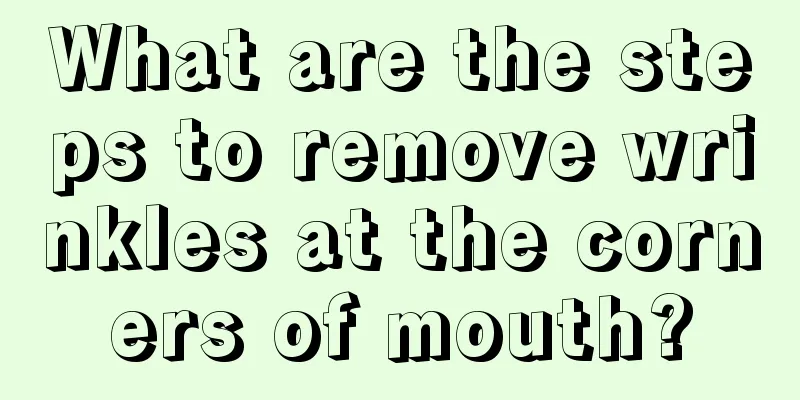 What are the steps to remove wrinkles at the corners of mouth?